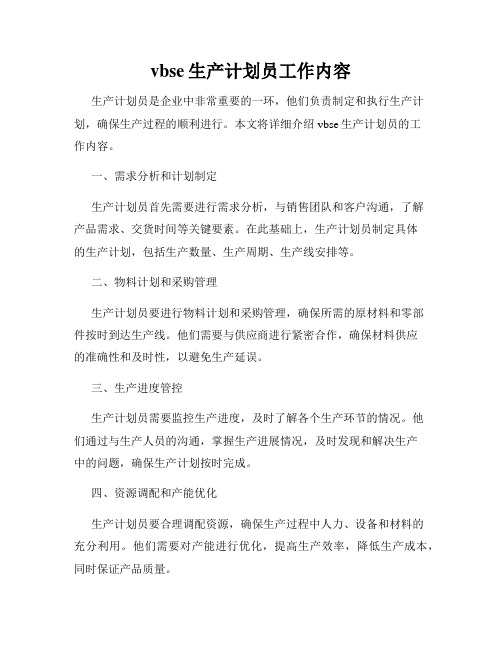 vbse 生产计划员工作内容

生产计划员是企业中非常重要的一环，他们负责制定和执行生产计划，确保生产过程的顺利进行。本文将详细介绍 vbse 生产计划员的工作内容。

一、需求分析和计划制定

生产计划员首先需要进行需求分析，与销售团队和客户沟通，了解产品需求、交货时间等关键要素。在此基础上，生产计划员制定具体的生产计划，包括生产数量、生产周期、生产线安排等。

二、物料计划和采购管理

生产计划员要进行物料计划和采购管理，确保所需的原材料和零部件按时到达生产线。他们需要与供应商进行紧密合作，确保材料供应的准确性和及时性，以避免生产延误。

三、生产进度管控

生产计划员需要监控生产进度，及时了解各个生产环节的情况。他们通过与生产人员的沟通，掌握生产进展情况，及时发现和解决生产中的问题，确保生产计划按时完成。

四、资源调配和产能优化

生产计划员要合理调配资源，确保生产过程中人力、设备和材料的充分利用。他们需要对产能进行优化，提高生产效率，降低生产成本，同时保证产品质量。